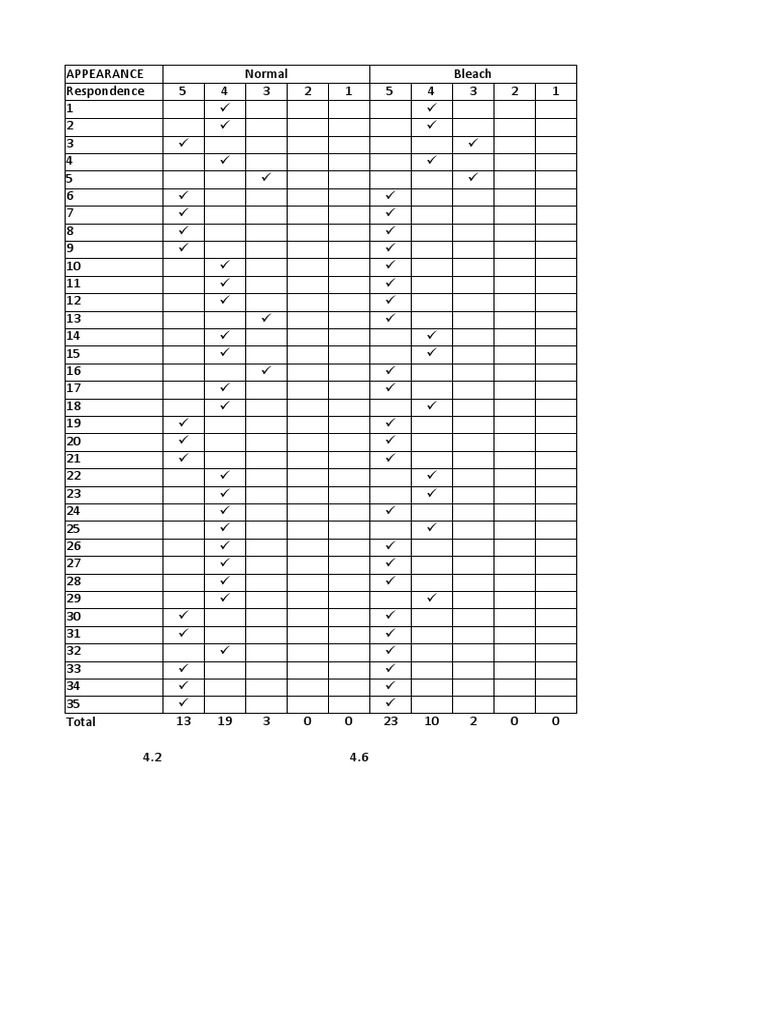 | APPEARANCE | Normal | | | | | Bleach | | | | |
|---|---|---|---|---|---|---|---|---|---|---|
| Respondence | 5 | 4 | 3 | 2 | 1 | 5 | 4 | 3 | 2 | 1 |
| 1 | | ✓ | | | | | ✓ | | | |
| 2 | | ✓ | | | | | ✓ | | | |
| 3 | ✓ | | | | | | | ✓ | | |
| 4 | | ✓ | | | | | ✓ | | | |
| 5 | | | ✓ | | | | | ✓ | | |
| 6 | ✓ | | | | | ✓ | | | | |
| 7 | ✓ | | | | | ✓ | | | | |
| 8 | ✓ | | | | | ✓ | | | | |
| 9 | ✓ | | | | | ✓ | | | | |
| 10 | | ✓ | | | | ✓ | | | | |
| 11 | | ✓ | | | | ✓ | | | | |
| 12 | | ✓ | | | | ✓ | | | | |
| 13 | | | ✓ | | | ✓ | | | | |
| 14 | | ✓ | | | | | ✓ | | | |
| 15 | | ✓ | | | | | ✓ | | | |
| 16 | | | ✓ | | | ✓ | | | | |
| 17 | | ✓ | | | | ✓ | | | | |
| 18 | | ✓ | | | | | ✓ | | | |
| 19 | ✓ | | | | | ✓ | | | | |
| 20 | ✓ | | | | | ✓ | | | | |
| 21 | ✓ | | | | | ✓ | | | | |
| 22 | | ✓ | | | | | ✓ | | | |
| 23 | | ✓ | | | | | ✓ | | | |
| 24 | | ✓ | | | | ✓ | | | | |
| 25 | | ✓ | | | | | ✓ | | | |
| 26 | | ✓ | | | | ✓ | | | | |
| 27 | | ✓ | | | | ✓ | | | | |
| 28 | | ✓ | | | | ✓ | | | | |
| 29 | | ✓ | | | | | ✓ | | | |
| 30 | ✓ | | | | | ✓ | | | | |
| 31 | ✓ | | | | | ✓ | | | | |
| 32 | | ✓ | | | | ✓ | | | | |
| 33 | ✓ | | | | | ✓ | | | | |
| 34 | ✓ | | | | | ✓ | | | | |
| 35 | ✓ | | | | | ✓ | | | | |
| Total | 13 | 19 | 3 | 0 | 0 | 23 | 10 | 2 | 0 | 0 |

4.2 4.6